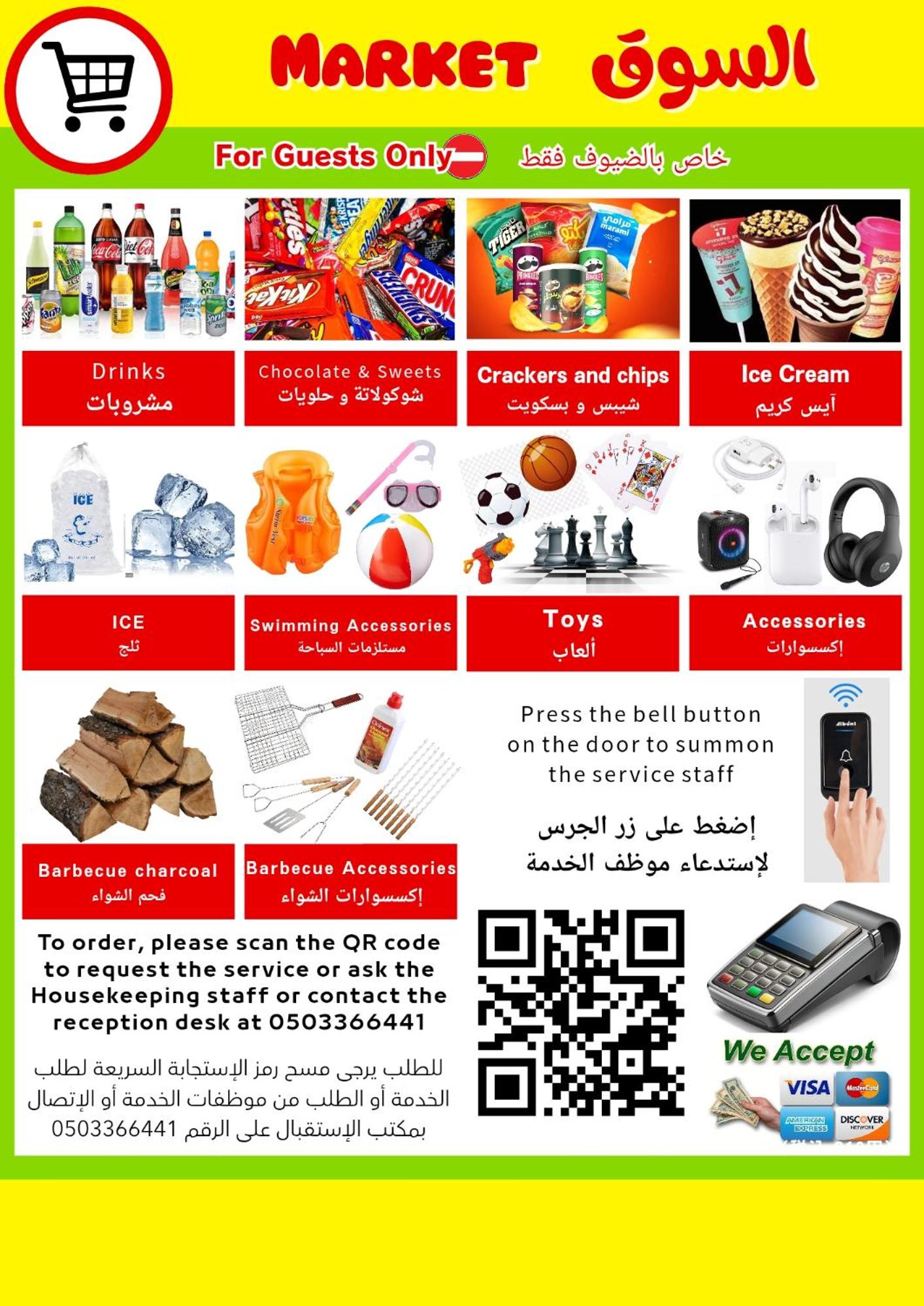 MARKET السوق

For Guests Only خاص بالضيوف فقط

Drinks
مشروبات

Chocolate & Sweets
شوكولاتة و حلويات

Crackers and chips
شيبس و بسكويت

Ice Cream
آيس كريم

ICE
ثلج

Swimming Accessories
مستلزمات السباحة

Toys
ألعاب

Accessories
إكسسوارات

Barbecue charcoal
فحم الشواء

Barbecue Accessories
إكسسوارات الشواء

Press the bell button on the door to summon the service staff

إضغط على زر الجرس لإستدعاء موظف الخدمة

To order, please scan the QR code to request the service or ask the Housekeeping staff or contact the reception desk at 0503366441

للطلب يرجى مسح رمز الإستجابة السريعة لطلب الخدمة أو الطلب من موظفات الخدمة أو الإتصال بمكتب الإستقبال على الرقم 0503366441

We Accept
VISA
MasterCard
AMERICAN EXPRESS
DISCOVER NETWORK